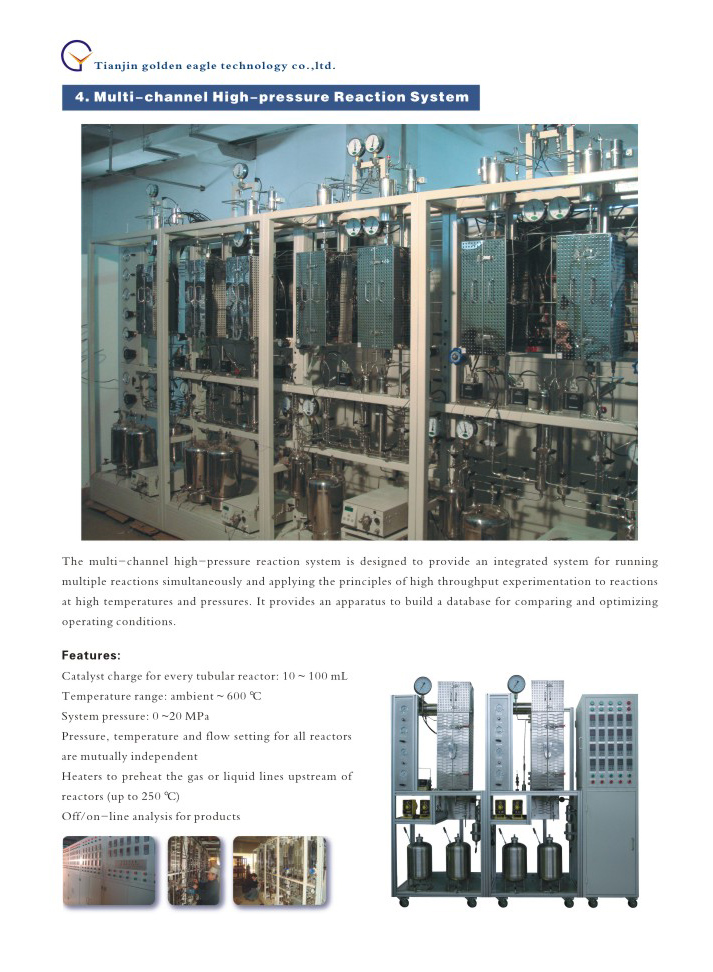 Tianjin golden eagle technology co.,ltd.

4. Multi-channel High-pressure Reaction System

The multi-channel high-pressure reaction system is designed to provide an integrated system for running multiple reactions simultaneously and applying the principles of high throughput experimentation to reactions at high temperatures and pressures. It provides an apparatus to build a database for comparing and optimizing operating conditions.

Features:
Catalyst charge for every tubular reactor: 10 ~ 100 mL
Temperature range: ambient ~ 600 ℃
System pressure: 0 ~20 MPa
Pressure, temperature and flow setting for all reactors are mutually independent
Heaters to preheat the gas or liquid lines upstream of reactors (up to 250 ℃)
Off/on-line analysis for products